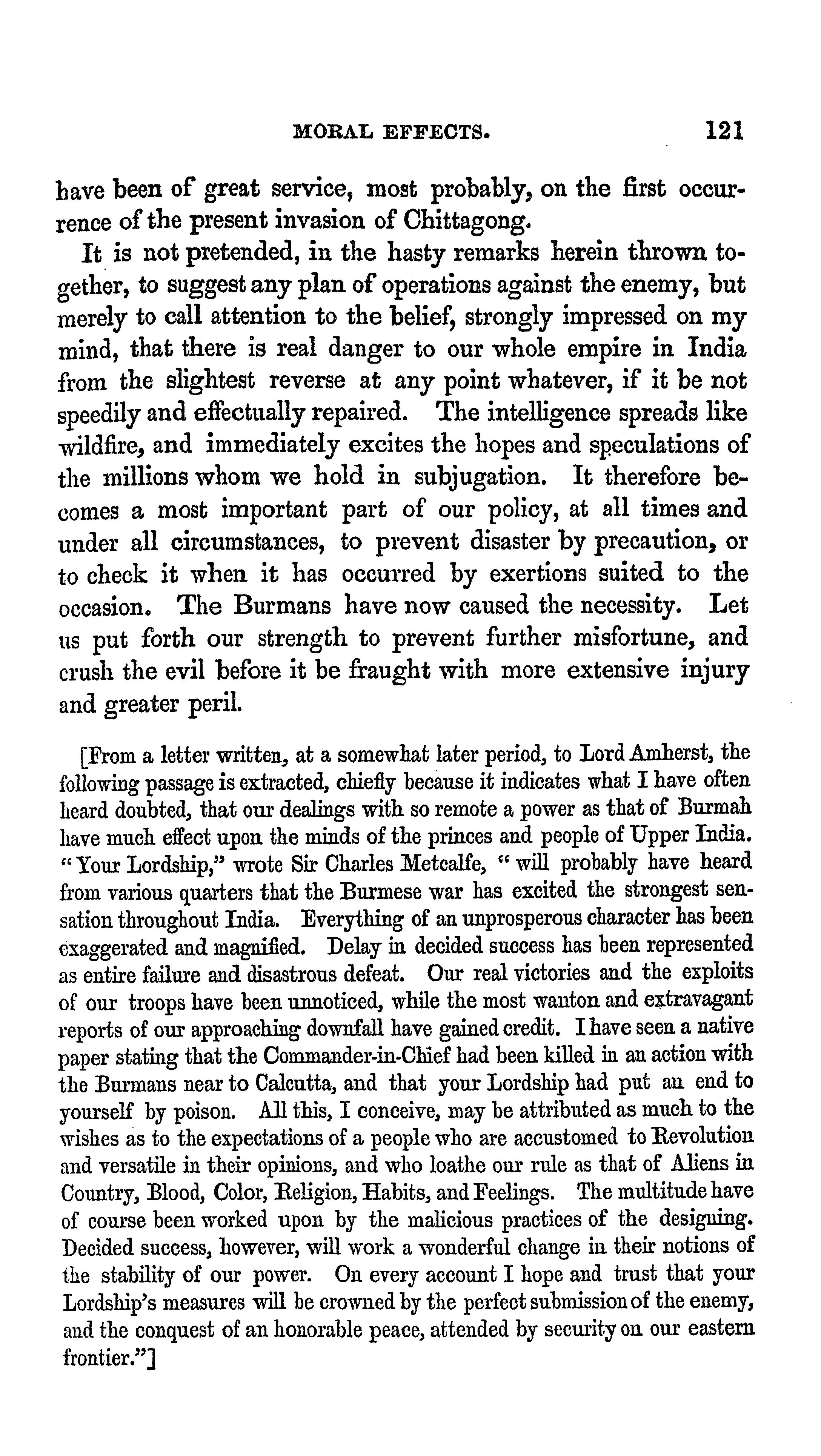 MORAL EFFECTS. 121

have been of great service, most probably, on the first occurrence of the present invasion of Chittagong.

It is not pretended, in the hasty remarks herein thrown together, to suggest any plan of operations against the enemy, but merely to call attention to the belief, strongly impressed on my mind, that there is real danger to our whole empire in India from the slightest reverse at any point whatever, if it be not speedily and effectually repaired. The intelligence spreads like wildfire, and immediately excites the hopes and speculations of the millions whom we hold in subjugation. It therefore becomes a most important part of our policy, at all times and under all circumstances, to prevent disaster by precaution, or to check it when it has occurred by exertions suited to the occasion. The Burmans have now caused the necessity. Let us put forth our strength to prevent further misfortune, and crush the evil before it be fraught with more extensive injury and greater peril.

[From a letter written, at a somewhat later period, to Lord Amherst, the following passage is extracted, chiefly because it indicates what I have often heard doubted, that our dealings with so remote a power as that of Burmah have much effect upon the minds of the princes and people of Upper India. "Your Lordship," wrote Sir Charles Metcalfe, "will probably have heard from various quarters that the Burmese war has excited the strongest sensation throughout India. Everything of an unprosperous character has been exaggerated and magnified. Delay in decided success has been represented as entire failure and disastrous defeat. Our real victories and the exploits of our troops have been unnoticed, while the most wanton and extravagant reports of our approaching downfall have gained credit. I have seen a native paper stating that the Commander-in-Chief had been killed in an action with the Burmans near to Calcutta, and that your Lordship had put an end to yourself by poison. All this, I conceive, may be attributed as much to the wishes as to the expectations of a people who are accustomed to Revolution and versatile in their opinions, and who loathe our rule as that of Aliens in Country, Blood, Color, Religion, Habits, and Feelings. The multitude have of course been worked upon by the malicious practices of the designing. Decided success, however, will work a wonderful change in their notions of the stability of our power. On every account I hope and trust that your Lordship's measures will be crowned by the perfect submission of the enemy, and the conquest of an honorable peace, attended by security on our eastern frontier."]